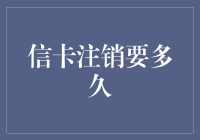 信卡注销要多久